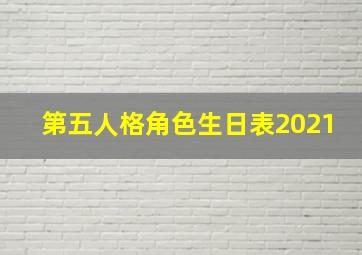 第五人格角色生日表2021